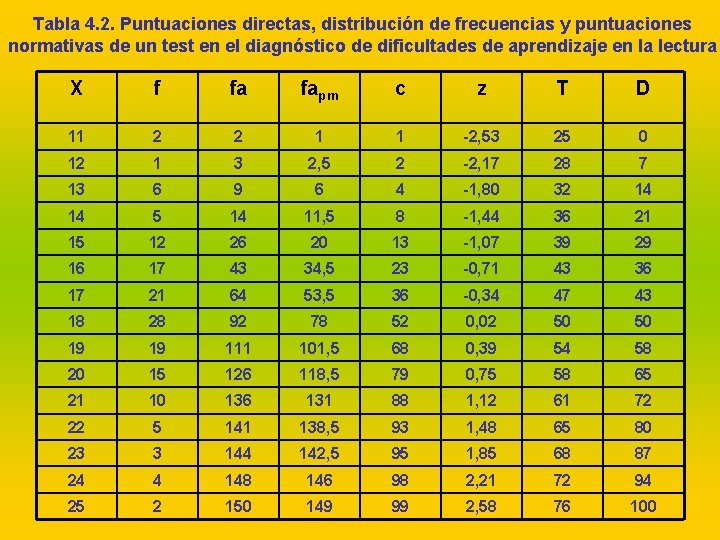 Tabla 4.2. Puntuaciones directas, distribución de frecuencias y puntuaciones normativas de un test en el diagnóstico de dificultades de aprendizaje en la lectura

| X | f | fa | $fa_{pm}$ | c | z | T | D |
|---|---|---|---|---|---|---|---|
| 11 | 2 | 2 | 1 | 1 | -2,53 | 25 | 0 |
| 12 | 1 | 3 | 2,5 | 2 | -2,17 | 28 | 7 |
| 13 | 6 | 9 | 6 | 4 | -1,80 | 32 | 14 |
| 14 | 5 | 14 | 11,5 | 8 | -1,44 | 36 | 21 |
| 15 | 12 | 26 | 20 | 13 | -1,07 | 39 | 29 |
| 16 | 17 | 43 | 34,5 | 23 | -0,71 | 43 | 36 |
| 17 | 21 | 64 | 53,5 | 36 | -0,34 | 47 | 43 |
| 18 | 28 | 92 | 78 | 52 | 0,02 | 50 | 50 |
| 19 | 19 | 111 | 101,5 | 68 | 0,39 | 54 | 58 |
| 20 | 15 | 126 | 118,5 | 79 | 0,75 | 58 | 65 |
| 21 | 10 | 136 | 131 | 88 | 1,12 | 61 | 72 |
| 22 | 5 | 141 | 138,5 | 93 | 1,48 | 65 | 80 |
| 23 | 3 | 144 | 142,5 | 95 | 1,85 | 68 | 87 |
| 24 | 4 | 148 | 146 | 98 | 2,21 | 72 | 94 |
| 25 | 2 | 150 | 149 | 99 | 2,58 | 76 | 100 |